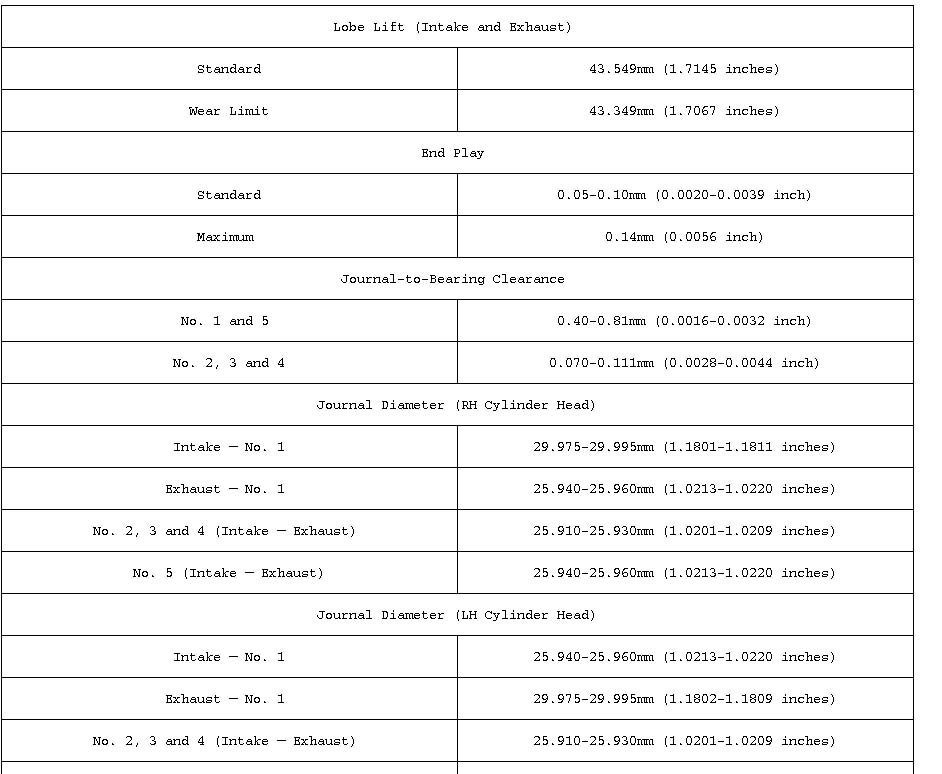 | Lobe Lift (Intake and Exhaust) | |
|---|---|
| Standard | 43.549mm (1.7145 inches) |
| Wear Limit | 43.349mm (1.7067 inches) |
| End Play | |
| Standard | 0.05-0.10mm (0.0020-0.0039 inch) |
| Maximum | 0.14mm (0.0056 inch) |
| Journal-to-Bearing Clearance | |
| No. 1 and 5 | 0.40-0.81mm (0.0016-0.0032 inch) |
| No. 2, 3 and 4 | 0.070-0.111mm (0.0028-0.0044 inch) |
| Journal Diameter (RH Cylinder Head) | |
| Intake — No. 1 | 29.975-29.995mm (1.1801-1.1811 inches) |
| Exhaust — No. 1 | 25.940-25.960mm (1.0213-1.0220 inches) |
| No. 2, 3 and 4 (Intake — Exhaust) | 25.910-25.930mm (1.0201-1.0209 inches) |
| No. 5 (Intake — Exhaust) | 25.940-25.960mm (1.0213-1.0220 inches) |
| Journal Diameter (LH Cylinder Head) | |
| Intake — No. 1 | 25.940-25.960mm (1.0213-1.0220 inches) |
| Exhaust — No. 1 | 29.975-29.995mm (1.1802-1.1809 inches) |
| No. 2, 3 and 4 (Intake — Exhaust) | 25.910-25.930mm (1.0201-1.0209 inches) |